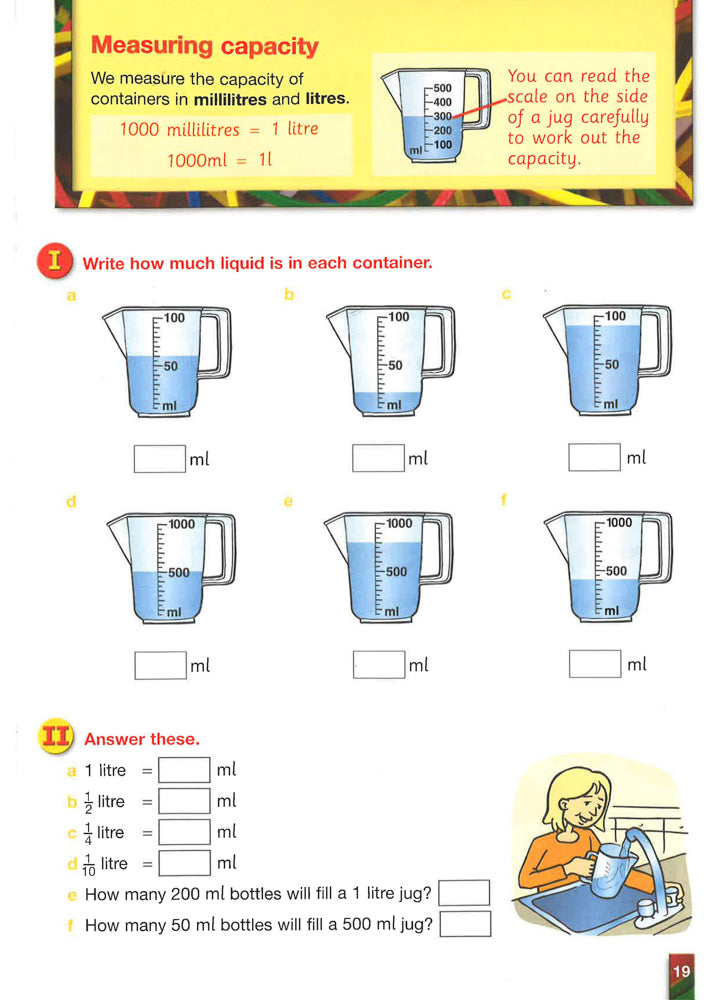 Measuring capacity

We measure the capacity of containers in millilitres and litres.

1000 millilitres = 1 litre

1000ml = 1l

500
400
300
200
100
ml

You can read the scale on the side of a jug carefully to work out the capacity.

I Write how much liquid is in each container.

a
100
50
ml

ml

b
100
50
ml

ml

c
100
50
ml

ml

d
1000
500
ml

ml

e
1000
500
ml

ml

f
1000
500
ml

ml

II Answer these.

a 1 litre = ml

b $\frac{1}{2}$ litre = ml

c $\frac{1}{4}$ litre = ml

d $\frac{1}{10}$ litre = ml

e How many 200 ml bottles will fill a 1 litre jug?

f How many 50 ml bottles will fill a 500 ml jug?

19